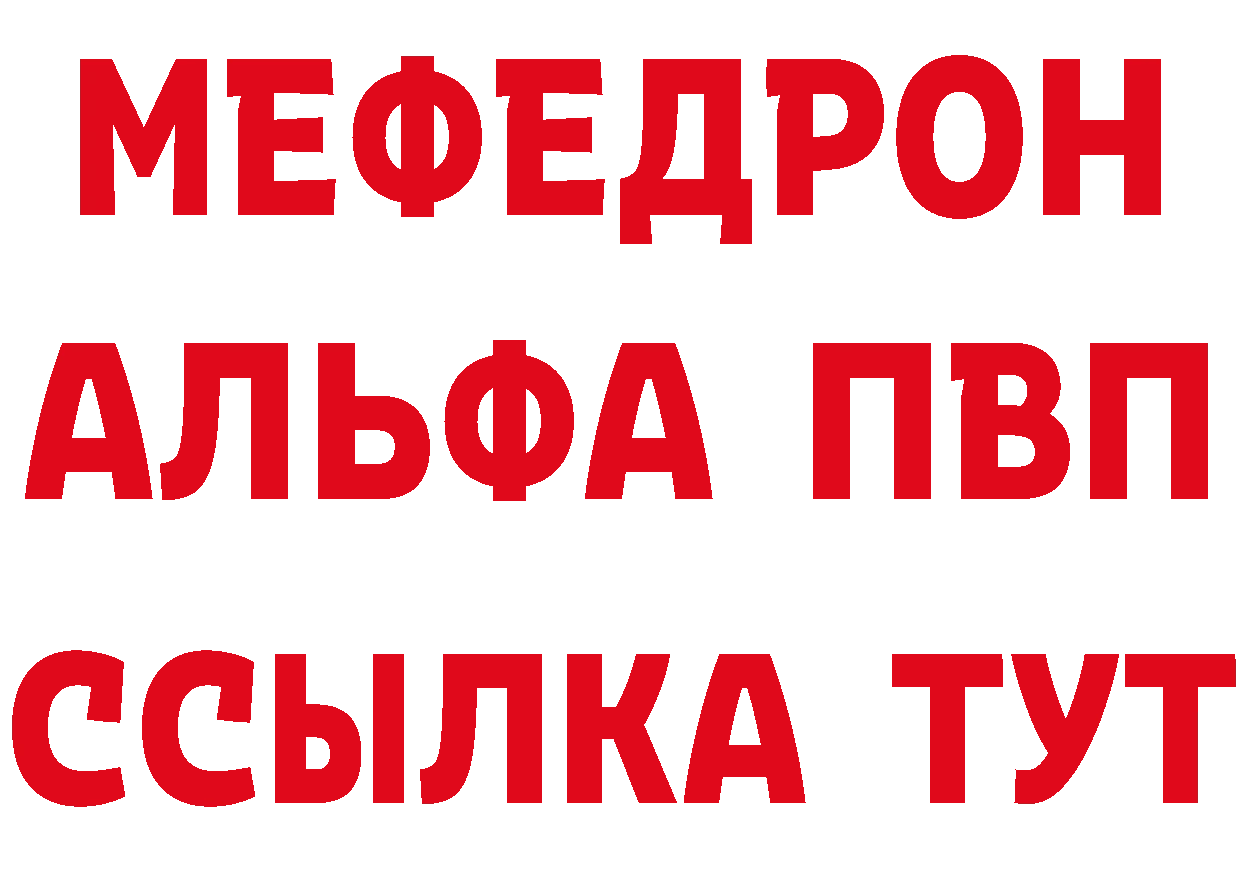 МЕФЕДРОН
АЛЬФА ПВП
ССЫЛКА ТУТ